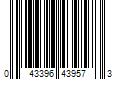 0 43396 43957 3